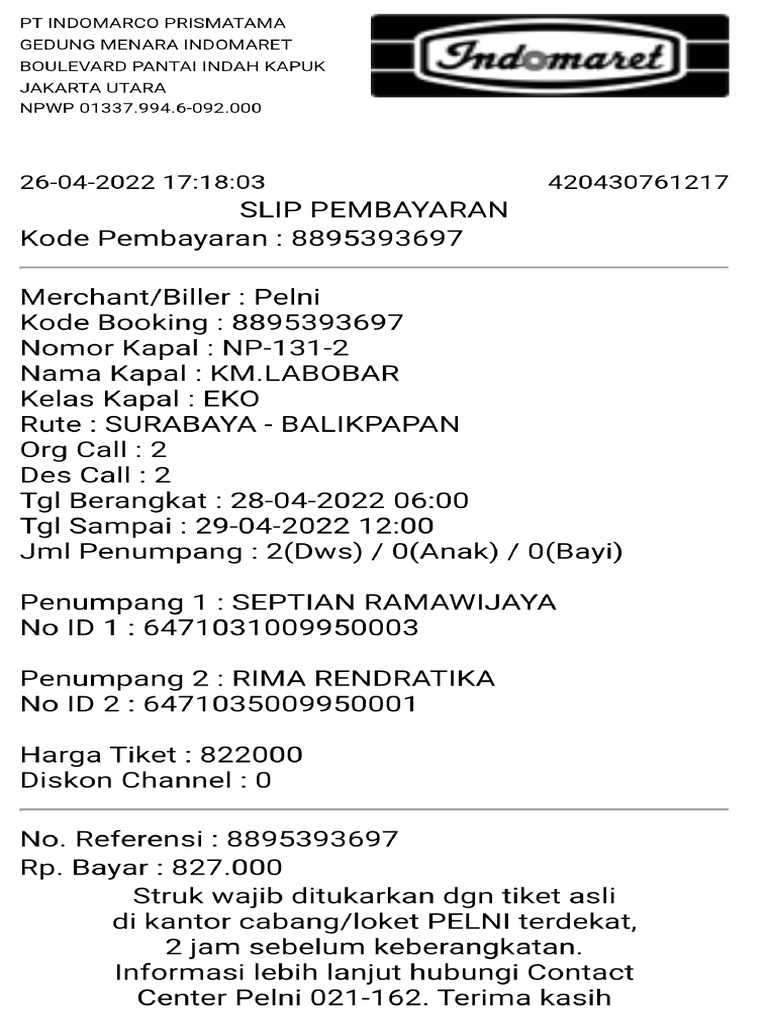 PT INDOMARCO PRISMATAMA
GEDUNG MENARA INDOMARET
BOULEVARD PANTAI INDAH KAPUK
JAKARTA UTARA
NPWP 01337.994.6-092.000

Indomaret

26-04-2022 17:18:03 420430761217
SLIP PEMBAYARAN
Kode Pembayaran : 8895393697

Merchant/Biller : Pelni
Kode Booking : 8895393697
Nomor Kapal : NP-131-2
Nama Kapal : KM.LABOBAR
Kelas Kapal : EKO
Rute : SURABAYA - BALIKPAPAN
Org Call : 2
Des Call : 2
Tgl Berangkat : 28-04-2022 06:00
Tgl Sampai : 29-04-2022 12:00
Jml Penumpang : 2(Dws) / 0(Anak) / 0(Bayi)

Penumpang 1 : SEPTIAN RAMAWIJAYA
No ID 1 : 6471031009950003

Penumpang 2 : RIMA RENDRATIKA
No ID 2 : 6471035009950001

Harga Tiket : 822000
Diskon Channel : 0

No. Referensi : 8895393697
Rp. Bayar : 827.000
Struk wajib ditukarkan dgn tiket asli di kantor cabang/loket PELNI terdekat, 2 jam sebelum keberangkatan. Informasi lebih lanjut hubungi Contact Center Pelni 021-162. Terima kasih